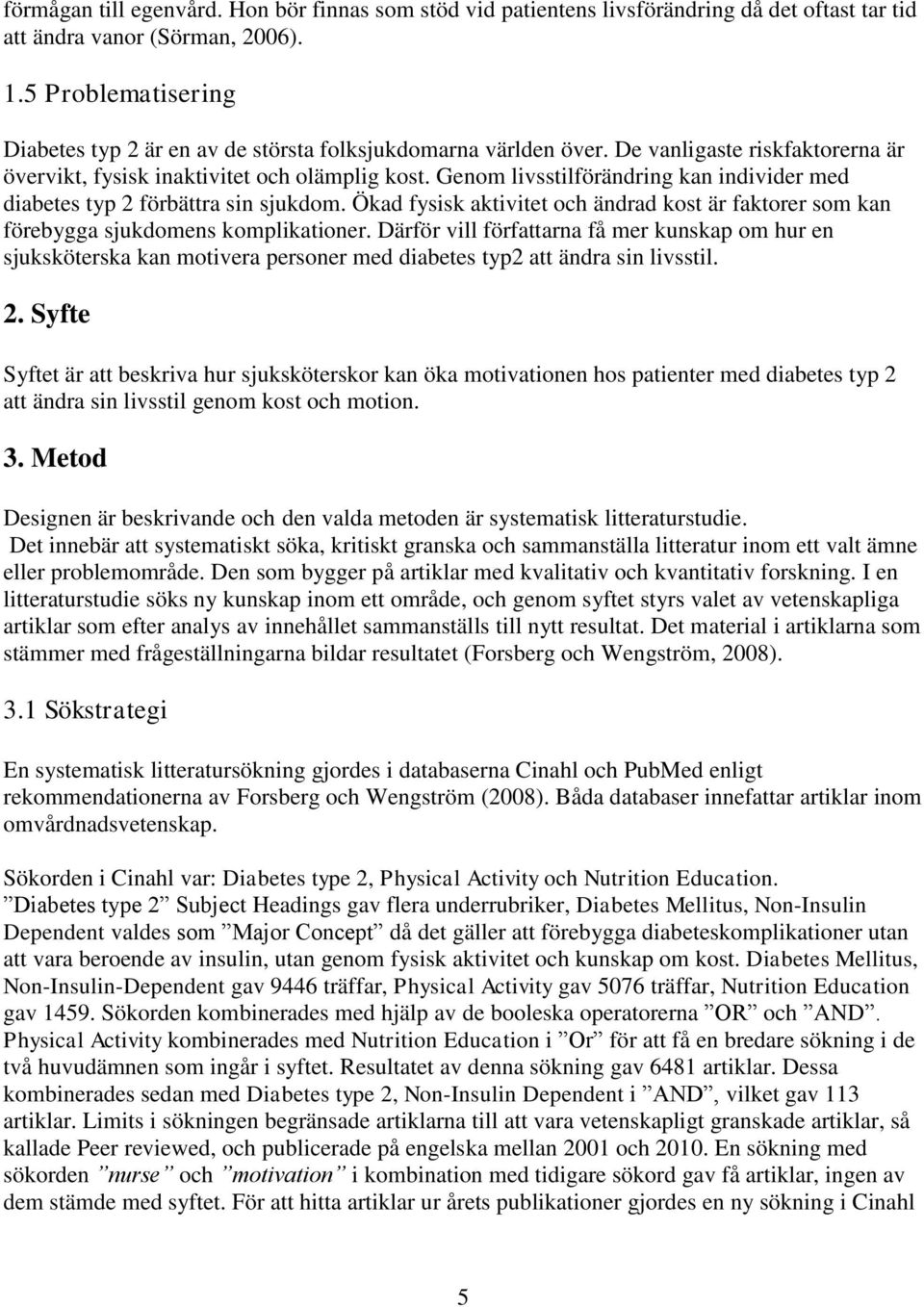 förmågan till egenvård. Hon bör finnas som stöd vid patientens livsförändring då det oftast tar tid att ändra vanor (Sörman, 2006).

1.5 Problematisering

Diabetes typ 2 är en av de största folksjukdomarna världen över. De vanligaste riskfaktorerna är övervikt, fysisk inaktivitet och olämplig kost. Genom livsstilförändring kan individer med diabetes typ 2 förbättra sin sjukdom. Ökad fysisk aktivitet och ändrad kost är faktorer som kan förebygga sjukdomens komplikationer. Därför vill författarna få mer kunskap om hur en sjuksköterska kan motivera personer med diabetes typ2 att ändra sin livsstil.

2. Syfte

Syftet är att beskriva hur sjuksköterskor kan öka motivationen hos patienter med diabetes typ 2 att ändra sin livsstil genom kost och motion.

3. Metod

Designen är beskrivande och den valda metoden är systematisk litteraturstudie.
Det innebär att systematiskt söka, kritiskt granska och sammanställa litteratur inom ett valt ämne eller problemområde. Den som bygger på artiklar med kvalitativ och kvantitativ forskning. I en litteraturstudie söks ny kunskap inom ett område, och genom syftet styrs valet av vetenskapliga artiklar som efter analys av innehållet sammanställs till nytt resultat. Det material i artiklarna som stämmer med frågeställningarna bildar resultatet (Forsberg och Wengström, 2008).

3.1 Sökstrategi

En systematisk litteratursökning gjordes i databaserna Cinahl och PubMed enligt rekommendationerna av Forsberg och Wengström (2008). Båda databaser innefattar artiklar inom omvårdnadsvetenskap.

Sökorden i Cinahl var: Diabetes type 2, Physical Activity och Nutrition Education. ”Diabetes type 2” Subject Headings gav flera underrubriker, Diabetes Mellitus, Non-Insulin Dependent valdes som ”Major Concept” då det gäller att förebygga diabeteskomplikationer utan att vara beroende av insulin, utan genom fysisk aktivitet och kunskap om kost. Diabetes Mellitus, Non-Insulin-Dependent gav 9446 träffar, Physical Activity gav 5076 träffar, Nutrition Education gav 1459. Sökorden kombinerades med hjälp av de booleska operatorerna ”OR” och ”AND”. Physical Activity kombinerades med Nutrition Education i ”Or” för att få en bredare sökning i de två huvudämnen som ingår i syftet. Resultatet av denna sökning gav 6481 artiklar. Dessa kombinerades sedan med Diabetes type 2, Non-Insulin Dependent i ”AND”, vilket gav 113 artiklar. Limits i sökningen begränsade artiklarna till att vara vetenskapligt granskade artiklar, så kallade Peer reviewed, och publicerade på engelska mellan 2001 och 2010. En sökning med sökorden ”nurse” och ”motivation” i kombination med tidigare sökord gav få artiklar, ingen av dem stämde med syftet. För att hitta artiklar ur årets publikationer gjordes en ny sökning i Cinahl

5